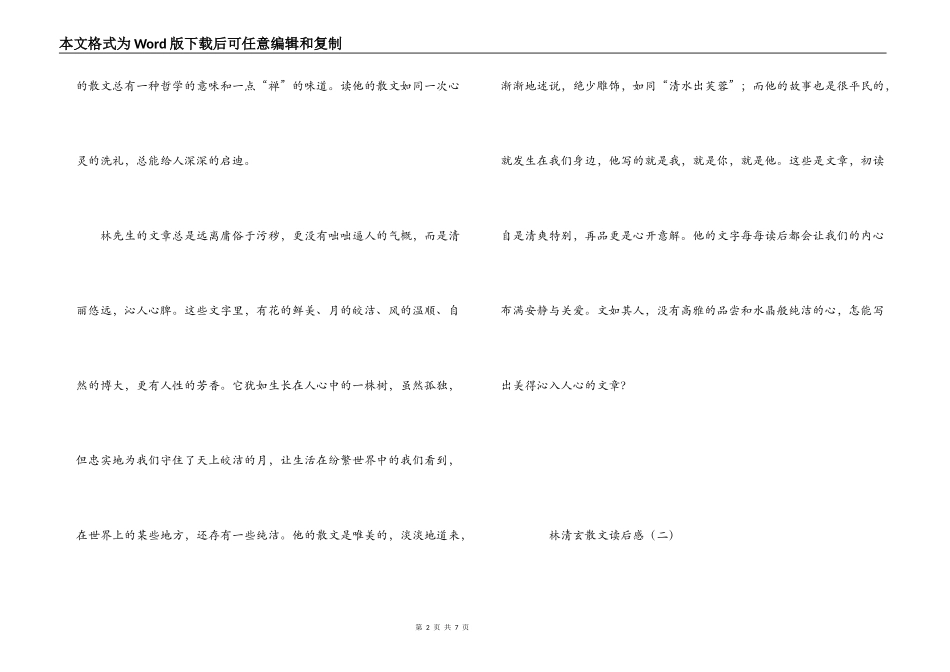 本文格式为Word版下载后可任意编辑和复制

的散文总有一种哲学的意味和一点“禅”的味道。读他的散文如同一次心灵的洗礼，总能给人深深的启迪。

林先生的文章总是远离庸俗于污秽，更没有咄咄逼人的气概，而是清丽悠远，沁人心脾。这些文字里，有花的鲜美、月的皎洁、风的温顺、自然的博大，更有人性的芳香。它犹如生长在人心中的一株树，虽然孤独，但忠实地为我们守住了天上皎洁的月，让生活在纷繁世界中的我们看到，在世界上的某些地方，还存有一些纯洁。他的散文是唯美的，淡淡地道来，渐渐地述说，绝少雕饰，如同“清水出芙蓉”；而他的故事也是很平民的，就发生在我们身边，他写的就是我，就是你，就是他。这些是文章，初读自是清爽特别，再品更是心开意解。他的文字每每读后都会让我们的内心布满安静与关爱。文如其人，没有高雅的品尝和水晶般纯洁的心，怎能写出美得沁入人心的文章?

林清玄散文读后感（二）

第 2 页 共 7 页